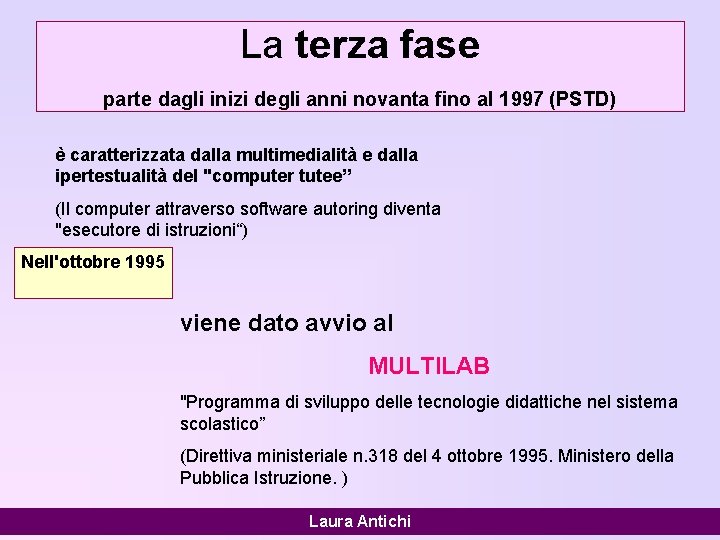 La terza fase

parte dagli inizi degli anni novanta fino al 1997 (PSTD)

è caratterizzata dalla multimedialità e dalla ipertestualità del "computer tutee”

(Il computer attraverso software autoring diventa "esecutore di istruzioni“)

Nell'ottobre 1995

viene dato avvio al

MULTILAB

"Programma di sviluppo delle tecnologie didattiche nel sistema scolastico”

(Direttiva ministeriale n.318 del 4 ottobre 1995. Ministero della Pubblica Istruzione. )

Laura Antichi